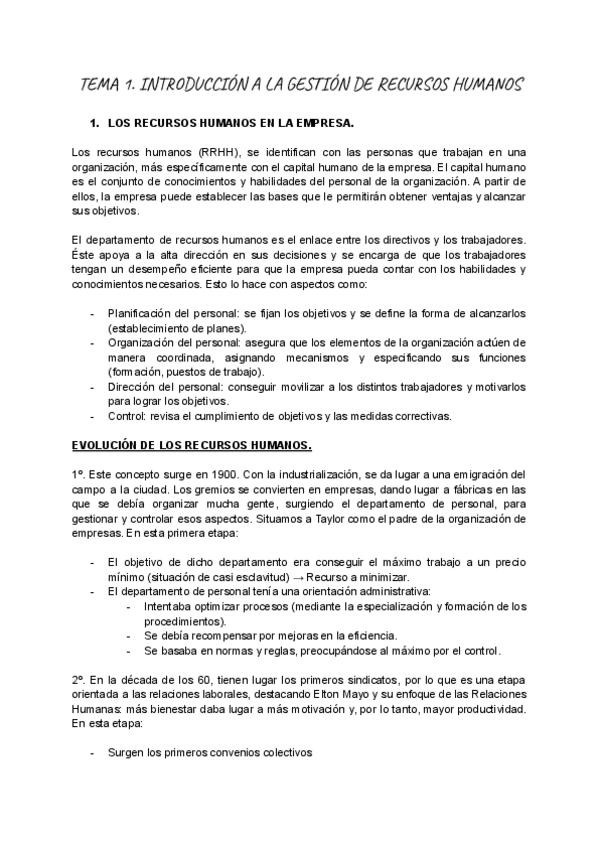 TEMA 1. INTRODUCCIÓN A LA GESTIÓN DE RECURSOS HUMANOS

1. LOS RECURSOS HUMANOS EN LA EMPRESA.

Los recursos humanos (RRHH), se identifican con las personas que trabajan en una organización, más específicamente con el capital humano de la empresa. El capital humano es el conjunto de conocimientos y habilidades del personal de la organización. A partir de ellos, la empresa puede establecer las bases que le permitirán obtener ventajas y alcanzar sus objetivos.

El departamento de recursos humanos es el enlace entre los directivos y los trabajadores. Éste apoya a la alta dirección en sus decisiones y se encarga de que los trabajadores tengan un desempeño eficiente para que la empresa pueda contar con los habilidades y conocimientos necesarios. Esto lo hace con aspectos como:

- Planificación del personal: se fijan los objetivos y se define la forma de alcanzarlos (establecimiento de planes).
- Organización del personal: asegura que los elementos de la organización actúen de manera coordinada, asignando mecanismos y especificando sus funciones (formación, puestos de trabajo).
- Dirección del personal: conseguir movilizar a los distintos trabajadores y motivarlos para lograr los objetivos.
- Control: revisa el cumplimiento de objetivos y las medidas correctivas.

EVOLUCIÓN DE LOS RECURSOS HUMANOS.

1º. Este concepto surge en 1900. Con la industrialización, se da lugar a una emigración del campo a la ciudad. Los gremios se convierten en empresas, dando lugar a fábricas en las que se debía organizar mucha gente, surgiendo el departamento de personal, para gestionar y controlar esos aspectos. Situamos a Taylor como el padre de la organización de empresas. En esta primera etapa:

- El objetivo de dicho departamento era conseguir el máximo trabajo a un precio mínimo (situación de casi esclavitud) → Recurso a minimizar.
- El departamento de personal tenía una orientación administrativa:
  - Intentaba optimizar procesos (mediante la especialización y formación de los procedimientos).
  - Se debía recompensar por mejoras en la eficiencia.
  - Se basaba en normas y reglas, preocupándose al máximo por el control.

2º. En la década de los 60, tienen lugar los primeros sindicatos, por lo que es una etapa orientada a las relaciones laborales, destacando Elton Mayo y su enfoque de las Relaciones Humanas: más bienestar daba lugar a más motivación y, por lo tanto, mayor productividad. En esta etapa:

- Surgen los primeros convenios colectivos